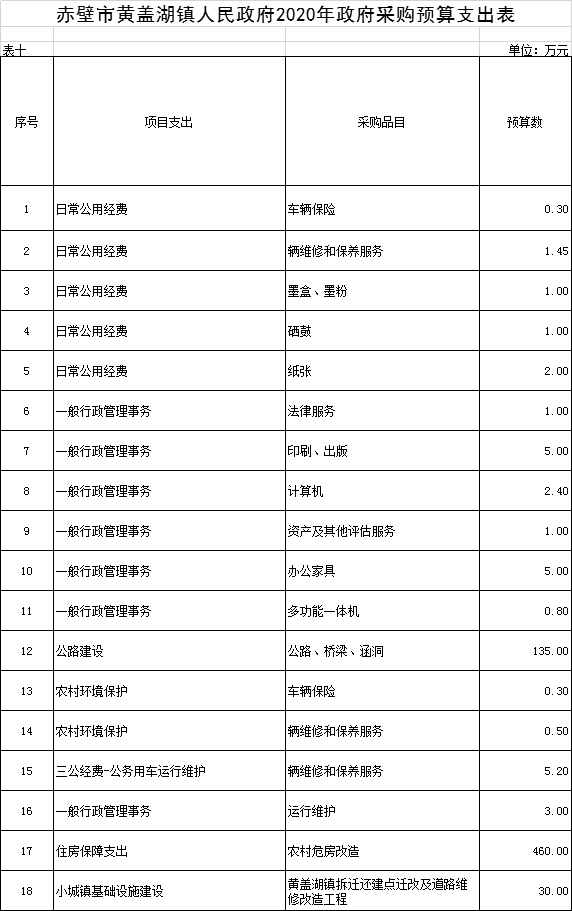 赤壁市黄盖湖镇人民政府2020年政府采购预算支出表

表十

单位：万元

| 序号 | 项目支出 | 采购品目 | 预算数 |
|---|---|---|---|
| 1 | 日常公用经费 | 车辆保险 | 0.30 |
| 2 | 日常公用经费 | 辆维修和保养服务 | 1.45 |
| 3 | 日常公用经费 | 墨盒、墨粉 | 1.00 |
| 4 | 日常公用经费 | 硒鼓 | 1.00 |
| 5 | 日常公用经费 | 纸张 | 2.00 |
| 6 | 一般行政管理事务 | 法律服务 | 1.00 |
| 7 | 一般行政管理事务 | 印刷、出版 | 5.00 |
| 8 | 一般行政管理事务 | 计算机 | 2.40 |
| 9 | 一般行政管理事务 | 资产及其他评估服务 | 1.00 |
| 10 | 一般行政管理事务 | 办公家具 | 5.00 |
| 11 | 一般行政管理事务 | 多功能一体机 | 0.80 |
| 12 | 公路建设 | 公路、桥梁、涵洞 | 135.00 |
| 13 | 农村环境保护 | 车辆保险 | 0.30 |
| 14 | 农村环境保护 | 辆维修和保养服务 | 0.50 |
| 15 | 三公经费-公务用车运行维护 | 辆维修和保养服务 | 5.20 |
| 16 | 一般行政管理事务 | 运行维护 | 3.00 |
| 17 | 住房保障支出 | 农村危房改造 | 460.00 |
| 18 | 小城镇基础设施建设 | 黄盖湖镇拆迁还建点迁改及道路维修改造工程 | 30.00 |